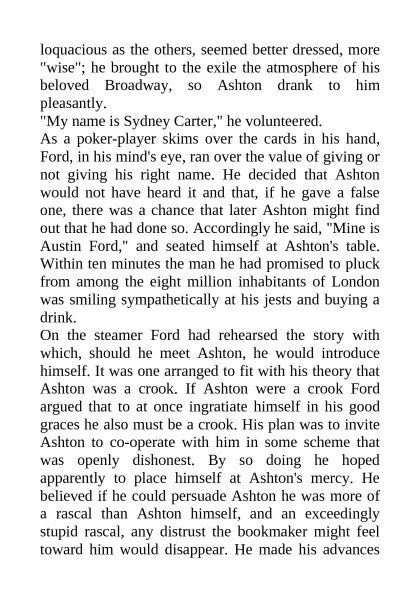 loquacious as the others, seemed better dressed, more "wise"; he brought to the exile the atmosphere of his beloved Broadway, so Ashton drank to him pleasantly.
"My name is Sydney Carter," he volunteered.
As a poker-player skims over the cards in his hand, Ford, in his mind's eye, ran over the value of giving or not giving his right name. He decided that Ashton would not have heard it and that, if he gave a false one, there was a chance that later Ashton might find out that he had done so. Accordingly he said, "Mine is Austin Ford," and seated himself at Ashton's table. Within ten minutes the man he had promised to pluck from among the eight million inhabitants of London was smiling sympathetically at his jests and buying a drink.
On the steamer Ford had rehearsed the story with which, should he meet Ashton, he would introduce himself. It was one arranged to fit with his theory that Ashton was a crook. If Ashton were a crook Ford argued that to at once ingratiate himself in his good graces he also must be a crook. His plan was to invite Ashton to co-operate with him in some scheme that was openly dishonest. By so doing he hoped apparently to place himself at Ashton's mercy. He believed if he could persuade Ashton he was more of a rascal than Ashton himself, and an exceedingly stupid rascal, any distrust the bookmaker might feel toward him would disappear. He made his advances